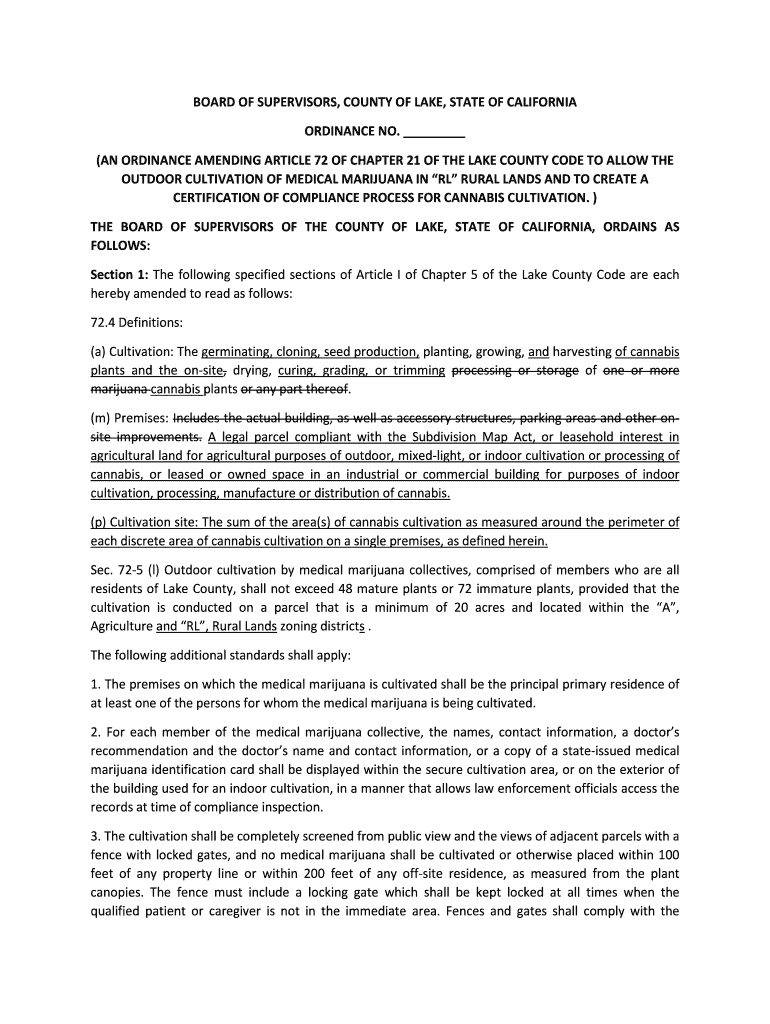 BOARD OF SUPERVISORS, COUNTY OF LAKE, STATE OF CALIFORNIA

ORDINANCE NO. _________

(AN ORDINANCE AMENDING ARTICLE 72 OF CHAPTER 21 OF THE LAKE COUNTY CODE TO ALLOW THE OUTDOOR CULTIVATION OF MEDICAL MARIJUANA IN "RL" RURAL LANDS AND TO CREATE A CERTIFICATION OF COMPLIANCE PROCESS FOR CANNABIS CULTIVATION. )

THE BOARD OF SUPERVISORS OF THE COUNTY OF LAKE, STATE OF CALIFORNIA, ORDAINS AS FOLLOWS:

Section 1: The following specified sections of Article I of Chapter 5 of the Lake County Code are each hereby amended to read as follows:

72.4 Definitions:

(a) Cultivation: The germinating, cloning, seed production, planting, growing, and harvesting of cannabis plants and the on-site, drying, curing, grading, or trimming processing or storage of one or more marijuana cannabis plants or any part thereof.

(m) Premises: Includes the actual building, as well as accessory structures, parking areas and other on-site improvements. A legal parcel compliant with the Subdivision Map Act, or leasehold interest in agricultural land for agricultural purposes of outdoor, mixed-light, or indoor cultivation or processing of cannabis, or leased or owned space in an industrial or commercial building for purposes of indoor cultivation, processing, manufacture or distribution of cannabis.

(p) Cultivation site: The sum of the area(s) of cannabis cultivation as measured around the perimeter of each discrete area of cannabis cultivation on a single premises, as defined herein.

Sec. 72-5 (l) Outdoor cultivation by medical marijuana collectives, comprised of members who are all residents of Lake County, shall not exceed 48 mature plants or 72 immature plants, provided that the cultivation is conducted on a parcel that is a minimum of 20 acres and located within the "A", Agriculture and "RL", Rural Lands zoning districts .

The following additional standards shall apply:

1. The premises on which the medical marijuana is cultivated shall be the principal primary residence of at least one of the persons for whom the medical marijuana is being cultivated.

2. For each member of the medical marijuana collective, the names, contact information, a doctor's recommendation and the doctor's name and contact information, or a copy of a state-issued medical marijuana identification card shall be displayed within the secure cultivation area, or on the exterior of the building used for an indoor cultivation, in a manner that allows law enforcement officials access the records at time of compliance inspection.

3. The cultivation shall be completely screened from public view and the views of adjacent parcels with a fence with locked gates, and no medical marijuana shall be cultivated or otherwise placed within 100 feet of any property line or within 200 feet of any off-site residence, as measured from the plant canopies. The fence must include a locking gate which shall be kept locked at all times when the qualified patient or caregiver is not in the immediate area. Fences and gates shall comply with the